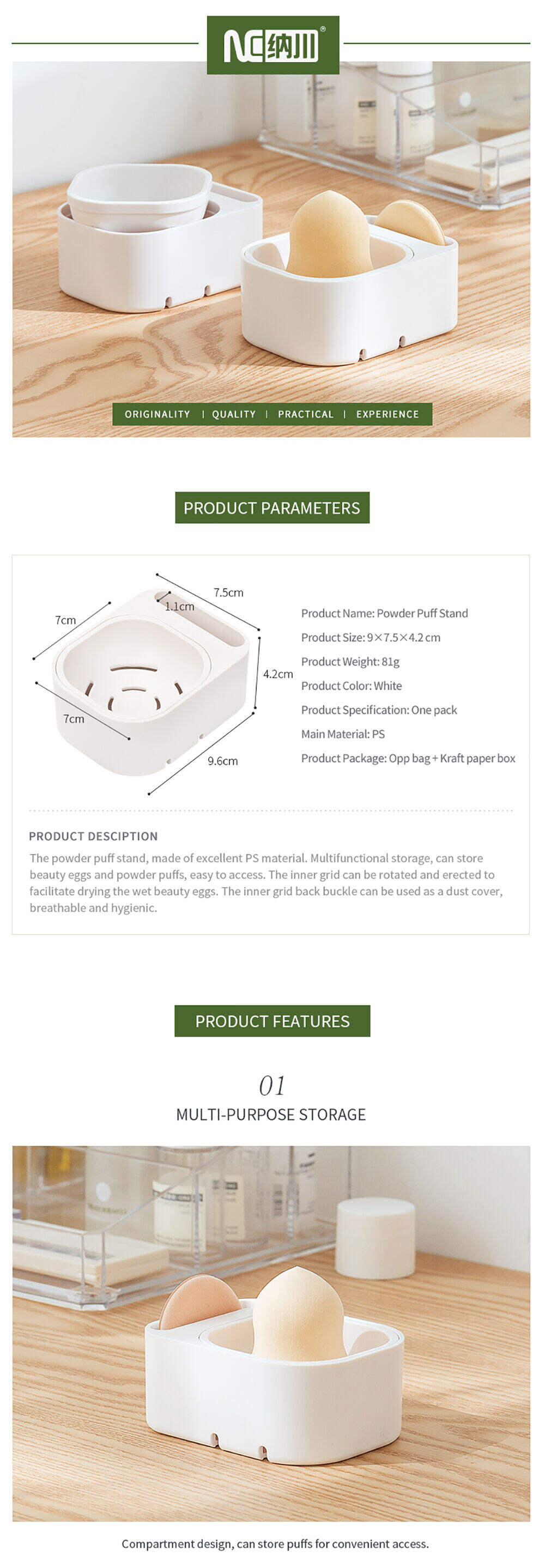 NC纳川®

ORIGINALITY | QUALITY | PRACTICAL | EXPERIENCE

PRODUCT PARAMETERS

7.5cm
1.1cm
7cm
4.2cm
7cm
9.6cm

Product Name: Powder Puff Stand
Product Size: 9×7.5×4.2 cm
Product Weight: 81g
Product Color: White
Product Specification: One pack
Main Material: PS
Product Package: Opp bag + Kraft paper box

PRODUCT DESCIPTION

The powder puff stand, made of excellent PS material. Multifunctional storage, can store beauty eggs and powder puffs, easy to access. The inner grid can be rotated and erected to facilitate drying the wet beauty eggs. The inner grid back buckle can be used as a dust cover, breathable and hygienic.

PRODUCT FEATURES

01
MULTI-PURPOSE STORAGE

Compartment design, can store puffs for convenient access.